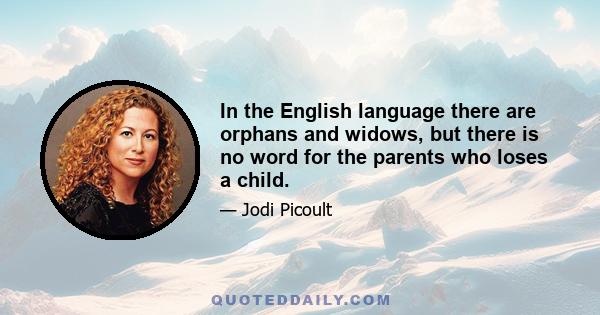 In the English language there are orphans and widows, but there is no word for the parents who loses a child.

— Jodi Picoult

QUOTEDDAILY.COM